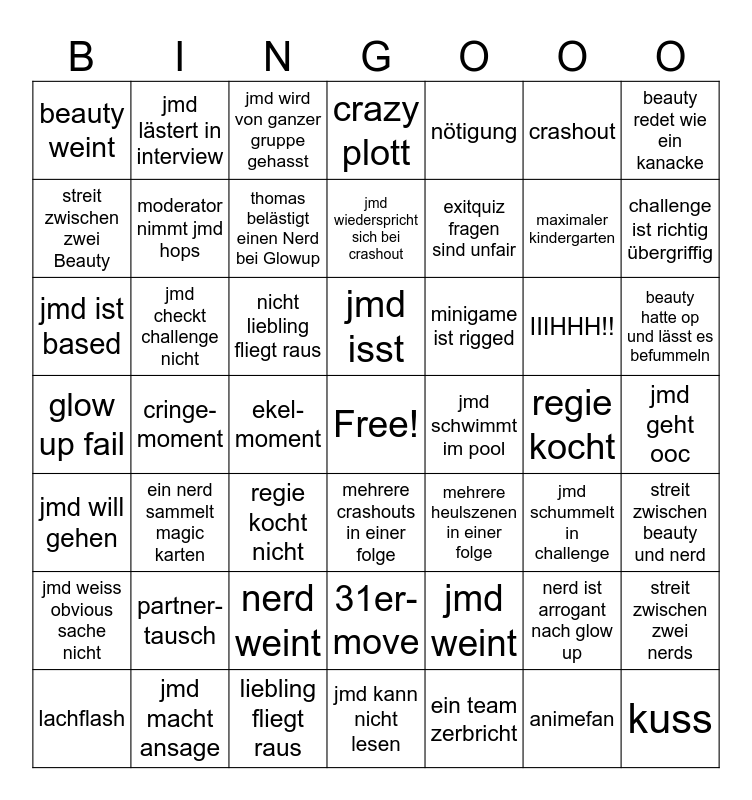 | B | I | N | G | O | O | O |
|---|---|---|---|---|---|---|
| beauty weint | jmd lästert in interview | jmd wird von ganzer gruppe gehasst | crazy plott | nötigung | crashout | beauty redet wie ein kanacke |
| streit zwischen zwei Beauty | moderator nimmt jmd hops | thomas belästigt einen Nerd bei Glowup | jmd wiederspricht sich bei crashout | exitquiz fragen sind unfair | maximaler kindergarten | challenge ist richtig übergriffig |
| jmd ist based | jmd checkt challenge nicht | nicht liebling fliegt raus | jmd isst | minigame ist rigged | IIIHHH!! | beauty hatte op und lässt es befummeln |
| glow up fail | cringe-moment | ekel-moment | Free! | jmd schwimmt im pool | regie kocht | jmd geht ooc |
| jmd will gehen | ein nerd sammelt magic karten | regie kocht nicht | mehrere crashouts in einer folge | mehrere heulszenen in einer folge | jmd schummelt in challenge | streit zwischen beauty und nerd |
| jmd weiss obvious sache nicht | partner-tausch | nerd weint | 31er-move | jmd weint | nerd ist arrogant nach glow up | streit zwischen zwei nerds |
| lachflash | jmd macht ansage | liebling fliegt raus | jmd kann nicht lesen | ein team zerbricht | animefan | kuss |